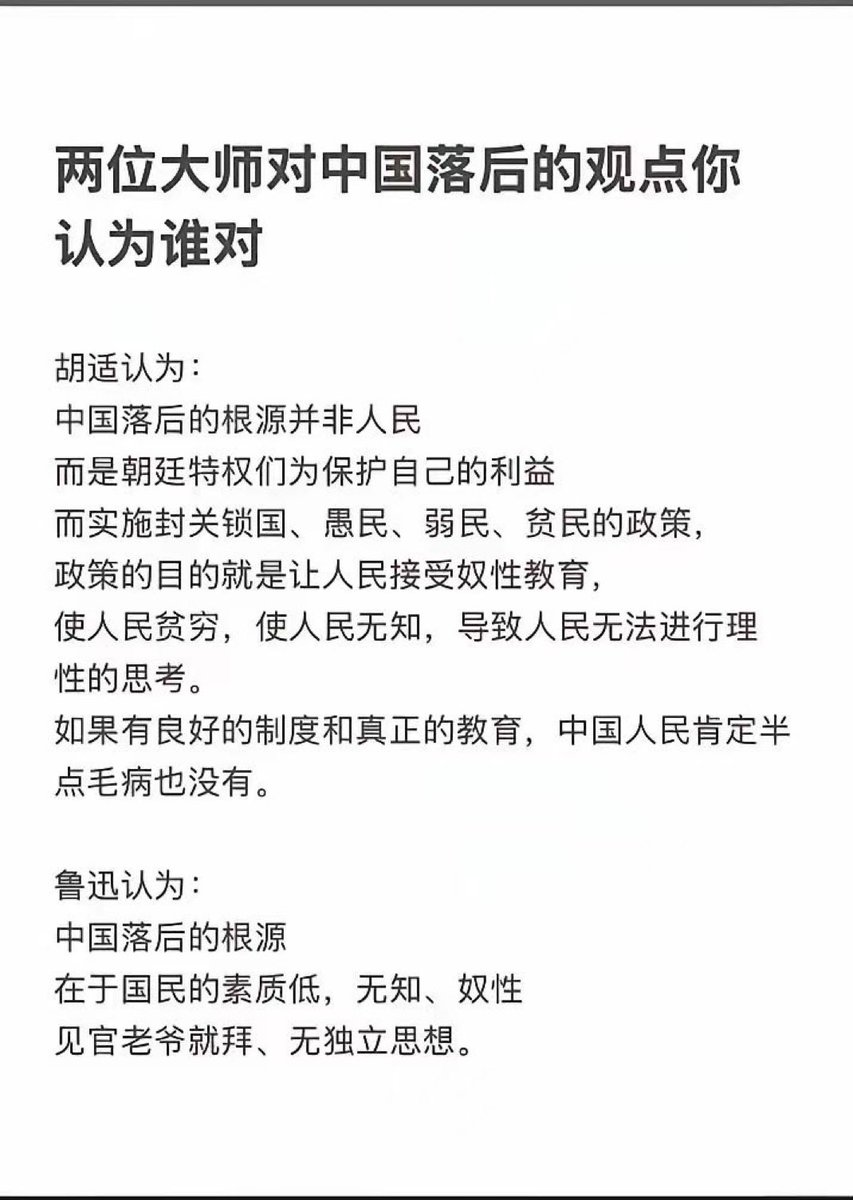 两位大师对中国落后的观点你认为谁对

胡适认为：
中国落后的根源并非人民
而是朝廷特权们为保护自己的利益
而实施封关锁国、愚民、弱民、贫民的政策，
政策的目的就是让人民接受奴性教育，
使人民贫穷，使人民无知，导致人民无法进行理性的思考。
如果有良好的制度和真正的教育，中国人民肯定半点毛病也没有。

鲁迅认为：
中国落后的根源
在于国民的素质低，无知、奴性
见官老爷就拜、无独立思想。